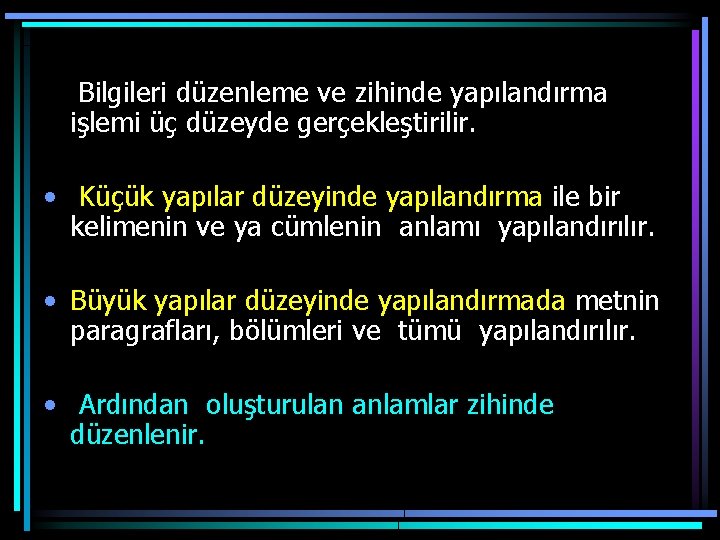 Bilgileri düzenleme ve zihinde yapılandırma işlemi üç düzeyde gerçekleştirilir.

• Küçük yapılar düzeyinde yapılandırma ile bir kelimenin ve ya cümlenin anlamı yapılandırılır.

• Büyük yapılar düzeyinde yapılandırmada metnin paragrafları, bölümleri ve tümü yapılandırılır.

• Ardından oluşturulan anlamlar zihinde düzenlenir.